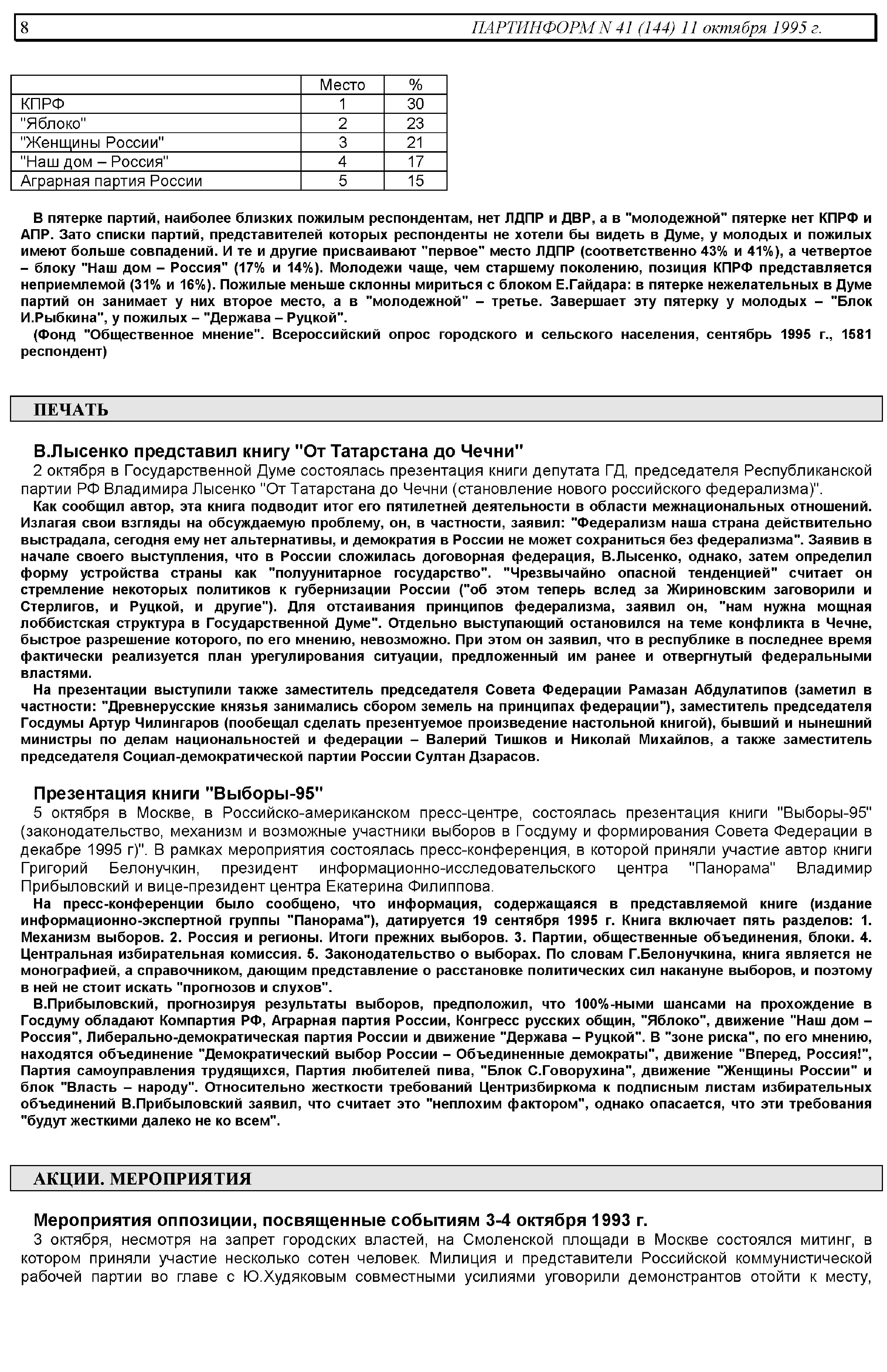 8 ПАРТИНФОРМ N 41 (144) 11 октября 1995 г.

| | Место | % |
|---|---|---|
| КПРФ | 1 | 30 |
| "Яблоко" | 2 | 23 |
| "Женщины России" | 3 | 21 |
| "Наш дом – Россия" | 4 | 17 |
| Аграрная партия России | 5 | 15 |

В пятерке партий, наиболее близких пожилым респондентам, нет ЛДПР и ДВР, а в "молодежной" пятерке нет КПРФ и АПР. Зато списки партий, представителей которых респонденты не хотели бы видеть в Думе, у молодых и пожилых имеют больше совпадений. И те и другие присваивают "первое" место ЛДПР (соответственно 43% и 41%), а четвертое – блоку "Наш дом – Россия" (17% и 14%). Молодежи чаще, чем старшему поколению, позиция КПРФ представляется неприемлемой (31% и 16%). Пожилые меньше склонны мириться с блоком Е.Гайдара: в пятерке нежелательных в Думе партий он занимает у них второе место, а в "молодежной" – третье. Завершает эту пятерку у молодых – "Блок И.Рыбкина", у пожилых – "Держава – Руцкой".

(Фонд "Общественное мнение". Всероссийский опрос городского и сельского населения, сентябрь 1995 г., 1581 респондент)

ПЕЧАТЬ

В.Лысенко представил книгу "От Татарстана до Чечни"

2 октября в Государственной Думе состоялась презентация книги депутата ГД, председателя Республиканской партии РФ Владимира Лысенко "От Татарстана до Чечни (становление нового российского федерализма)".

Как сообщил автор, эта книга подводит итог его пятилетней деятельности в области межнациональных отношений. Излагая свои взгляды на обсуждаемую проблему, он, в частности, заявил: "Федерализм наша страна действительно выстрадала, сегодня ему нет альтернативы, и демократия в России не может сохраниться без федерализма". Заявив в начале своего выступления, что в России сложилась договорная федерация, В.Лысенко, однако, затем определил форму устройства страны как "полуунитарное государство". "Чрезвычайно опасной тенденцией" считает он стремление некоторых политиков к губернизации России ("об этом теперь вслед за Жириновским заговорили и Стерлигов, и Руцкой, и другие"). Для отстаивания принципов федерализма, заявил он, "нам нужна мощная лоббистская структура в Государственной Думе". Отдельно выступающий остановился на теме конфликта в Чечне, быстрое разрешение которого, по его мнению, невозможно. При этом он заявил, что в республике в последнее время фактически реализуется план урегулирования ситуации, предложенный им ранее и отвергнутый федеральными властями.

На презентации выступили также заместитель председателя Совета Федерации Рамазан Абдулатипов (заметил в частности: "Древнерусские князья занимались сбором земель на принципах федерации"), заместитель председателя Госдумы Артур Чилингаров (пообещал сделать презентуемое произведение настольной книгой), бывший и нынешний министры по делам национальностей и федерации – Валерий Тишков и Николай Михайлов, а также заместитель председателя Социал-демократической партии России Султан Дзарасов.

Презентация книги "Выборы-95"

5 октября в Москве, в Российско-американском пресс-центре, состоялась презентация книги "Выборы-95" (законодательство, механизм и возможные участники выборов в Госдуму и формирования Совета Федерации в декабре 1995 г)". В рамках мероприятия состоялась пресс-конференция, в которой приняли участие автор книги Григорий Белонучкин, президент информационно-исследовательского центра "Панорама" Владимир Прибыловский и вице-президент центра Екатерина Филиппова.

На пресс-конференции было сообщено, что информация, содержащаяся в представляемой книге (издание информационно-экспертной группы "Панорама"), датируется 19 сентября 1995 г. Книга включает пять разделов: 1. Механизм выборов. 2. Россия и регионы. Итоги прежних выборов. 3. Партии, общественные объединения, блоки. 4. Центральная избирательная комиссия. 5. Законодательство о выборах. По словам Г.Белонучкина, книга является не монографией, а справочником, дающим представление о расстановке политических сил накануне выборов, и поэтому в ней не стоит искать "прогнозов и слухов".

В.Прибыловский, прогнозируя результаты выборов, предположил, что 100%-ными шансами на прохождение в Госдуму обладают Компартия РФ, Аграрная партия России, Конгресс русских общин, "Яблоко", движение "Наш дом – Россия", Либерально-демократическая партия России и движение "Держава – Руцкой". В "зоне риска", по его мнению, находятся объединение "Демократический выбор России – Объединенные демократы", движение "Вперед, Россия!", Партия самоуправления трудящихся, Партия любителей пива, "Блок С.Говорухина", движение "Женщины России" и блок "Власть – народу". Относительно жесткости требований Центризбиркома к подписным листам избирательных объединений В.Прибыловский заявил, что считает это "неплохим фактором", однако опасается, что эти требования "будут жесткими далеко не ко всем".

АКЦИИ. МЕРОПРИЯТИЯ

Мероприятия оппозиции, посвященные событиям 3-4 октября 1993 г.

3 октября, несмотря на запрет городских властей, на Смоленской площади в Москве состоялся митинг, в котором приняли участие несколько сотен человек. Милиция и представители Российской коммунистической рабочей партии во главе с Ю.Худяковым совместными усилиями уговорили демонстрантов отойти к месту,